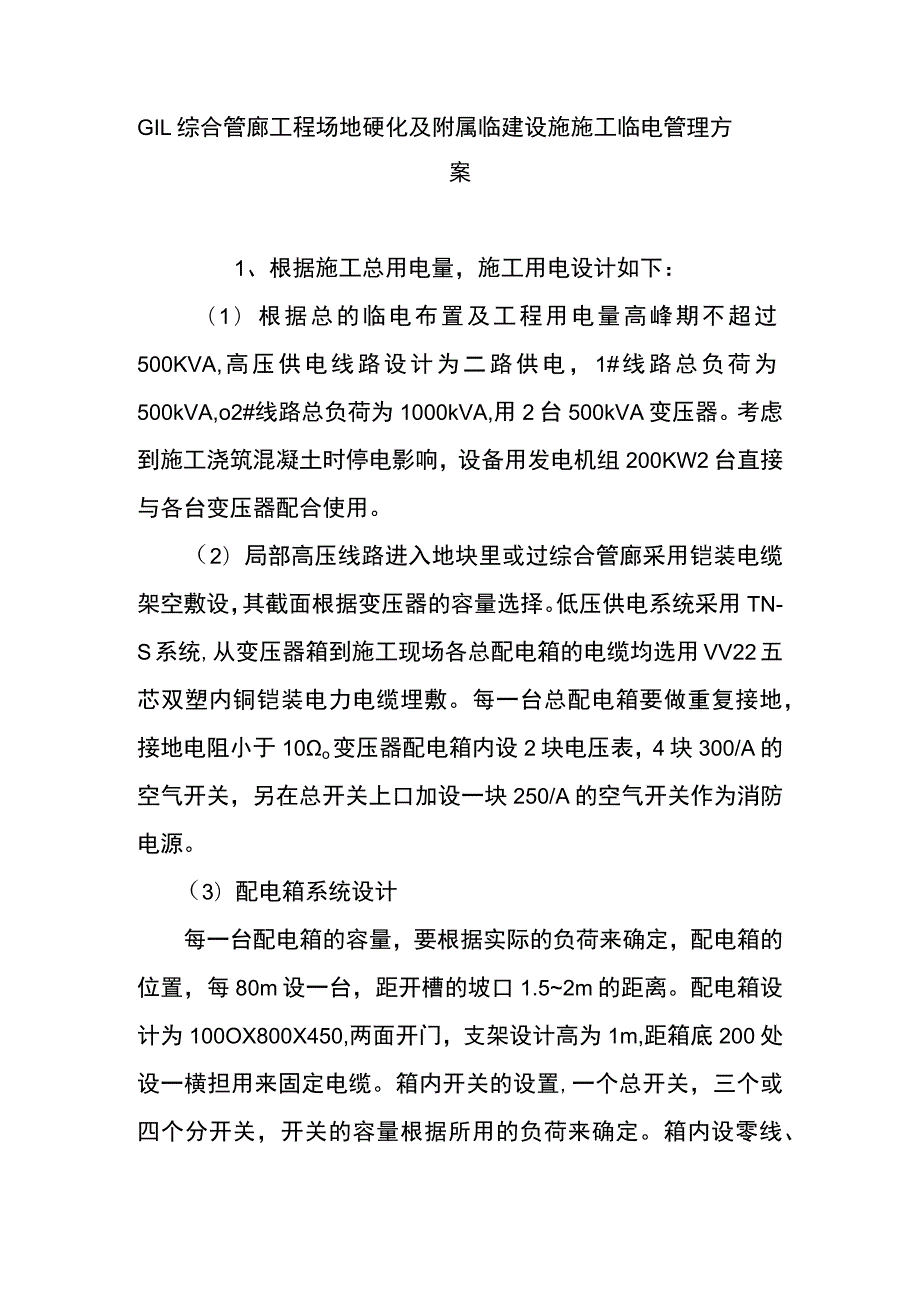 GIL综合管廊工程场地硬化及附属临建设施施工临电管理方案

1、根据施工总用电量，施工用电设计如下：

（1）根据总的临电布置及工程用电量高峰期不超过500KVA,高压供电线路设计为二路供电，1#线路总负荷为500kVA,o2#线路总负荷为1000kVA,用2台500kVA变压器。考虑到施工浇筑混凝土时停电影响，设备用发电机组200KW2台直接与各台变压器配合使用。

（2）局部高压线路进入地块里或过综合管廊采用铠装电缆架空敷设，其截面根据变压器的容量选择。低压供电系统采用TN-S系统，从变压器箱到施工现场各总配电箱的电缆均选用VV22五芯双塑内铜铠装电力电缆埋敷。每一台总配电箱要做重复接地，接地电阻小于10Ω。变压器配电箱内设2块电压表，4块300/A的空气开关，另在总开关上口加设一块250/A的空气开关作为消防电源。

（3）配电箱系统设计

每一台配电箱的容量，要根据实际的负荷来确定，配电箱的位置，每80m设一台，距开槽的坡口1.5~2m的距离。配电箱设计为100OX800X450,两面开门，支架设计高为1m,距箱底200处设一横担用来固定电缆。箱内开关的设置，一个总开关，三个或四个分开关，开关的容量根据所用的负荷来确定。箱内设零线、